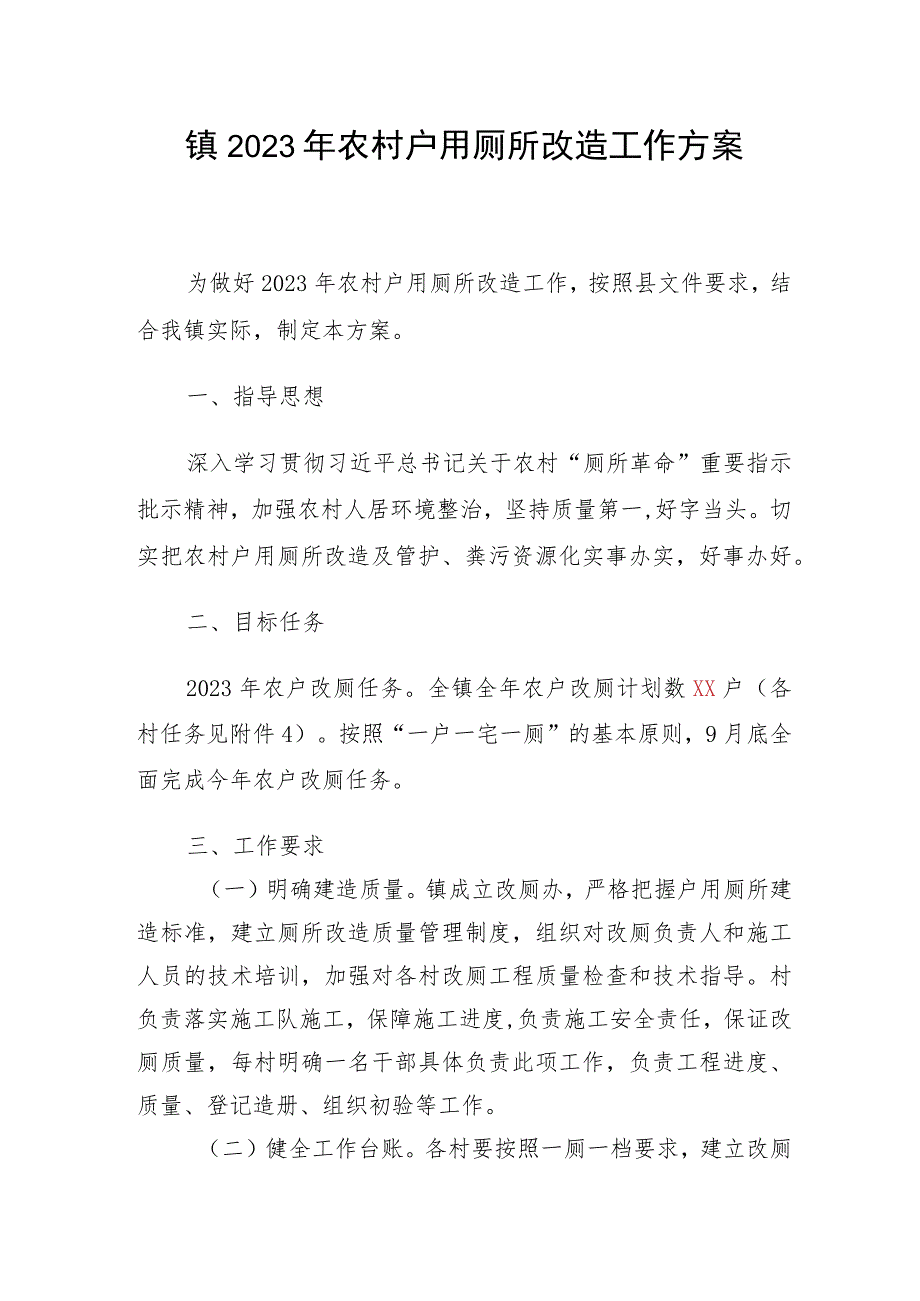 镇2023年农村户用厕所改造工作方案

为做好2023年农村户用厕所改造工作，按照县文件要求，结合我镇实际，制定本方案。

一、指导思想

深入学习贯彻习近平总书记关于农村“厕所革命”重要指示批示精神，加强农村人居环境整治，坚持质量第一，好字当头。切实把农村户用厕所改造及管护、粪污资源化实事办实，好事办好。

二、目标任务

2023年农户改厕任务。全镇全年农户改厕计划数XX户（各村任务见附件4）。按照“一户一宅一厕”的基本原则，9月底全面完成今年农户改厕任务。

三、工作要求

（一）明确建造质量。镇成立改厕办，严格把握户用厕所建造标准，建立厕所改造质量管理制度，组织对改厕负责人和施工人员的技术培训，加强对各村改厕工程质量检查和技术指导。村负责落实施工队施工，保障施工进度，负责施工安全责任，保证改厕质量，每村明确一名干部具体负责此项工作，负责工程进度、质量、登记造册、组织初验等工作。

（二）健全工作台账。各村要按照一厕一档要求，建立改厕